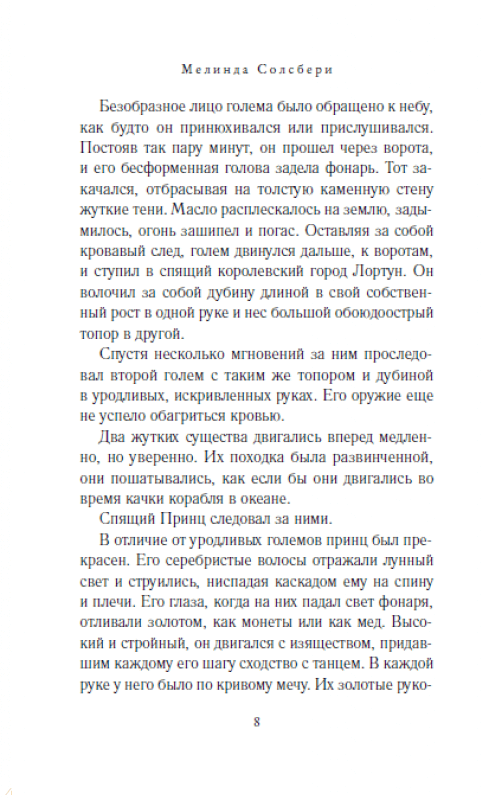 Мелинда Солсбери

Безобразное лицо голема было обращено к небу, как будто он принюхивался или прислушивался. Постояв так пару минут, он прошел через ворота, и его бесформенная голова задела фонарь. Тот закачался, отбрасывая на толстую каменную стену жуткие тени. Масло расплескалось на землю, задымилось, огонь зашипел и погас. Оставляя за собой кровавый след, голем двинулся дальше, к воротам, и ступил в спящий королевский город Лортун. Он волочил за собой дубину длиной в свой собственный рост в одной руке и нес большой обоюдоострый топор в другой.

Спустя несколько мгновений за ним проследовал второй голем с таким же топором и дубиной в уродливых, искривленных руках. Его оружие еще не успело обагриться кровью.

Два жутких существа двигались вперед медленно, но уверенно. Их походка была развинченной, они пошатывались, как если бы они двигались во время качки корабля в океане.

Спящий Принц следовал за ними.

В отличие от уродливых големов принц был прекрасен. Его серебристые волосы отражали лунный свет и струились, ниспадая каскадом ему на спину и плечи. Его глаза, когда на них падал свет фонаря, отливали золотом, как монеты или как мед. Высокий и стройный, он двигался с изяществом, придавшим каждому его шагу сходство с танцем. В каждой руке у него было по кривому мечу. Их золотые руко-

8